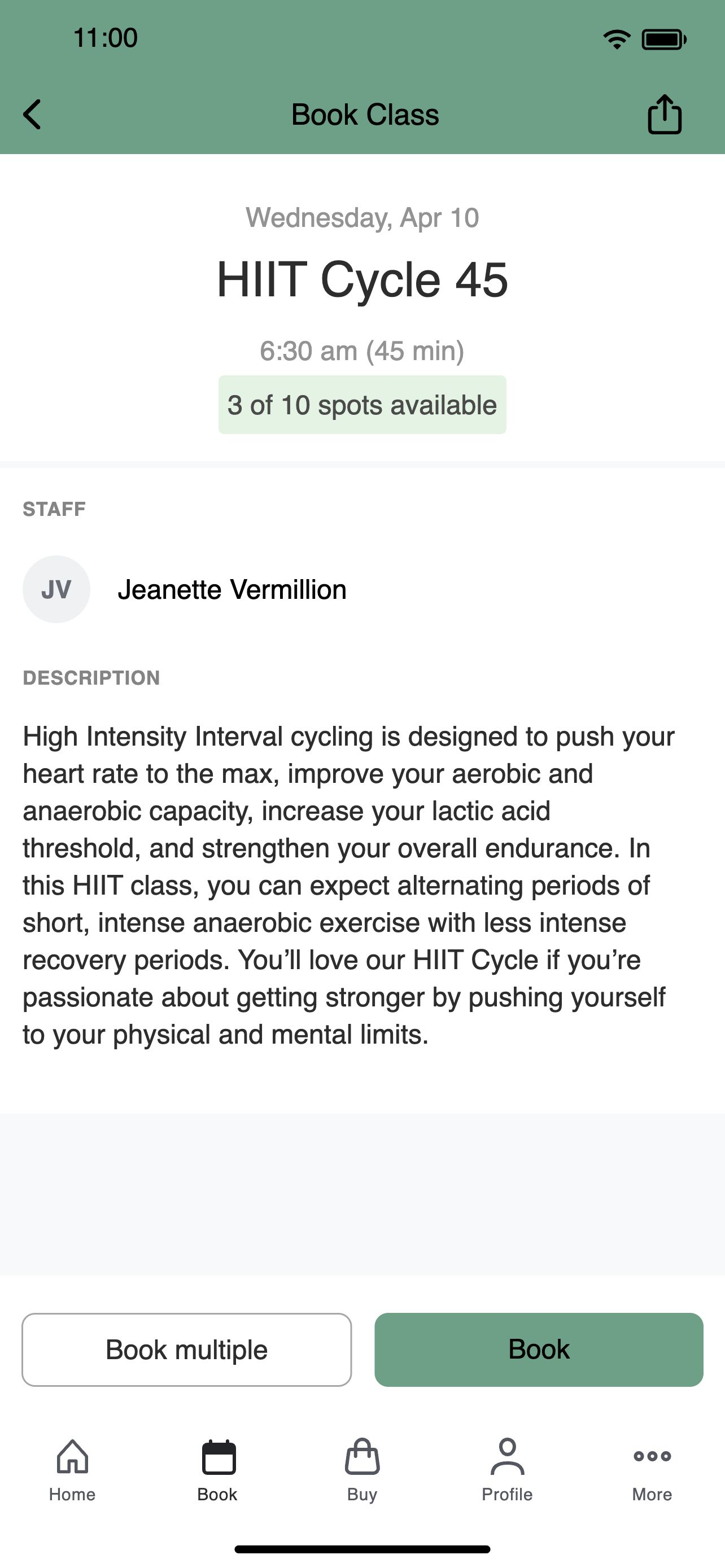 11:00

Book Class

Wednesday, Apr 10

HIIT Cycle 45

6:30 am (45 min)

3 of 10 spots available

STAFF

JV

Jeanette Vermillion

DESCRIPTION

High Intensity Interval cycling is designed to push your heart rate to the max, improve your aerobic and anaerobic capacity, increase your lactic acid threshold, and strengthen your overall endurance. In this HIIT class, you can expect alternating periods of short, intense anaerobic exercise with less intense recovery periods. You'll love our HIIT Cycle if you're passionate about getting stronger by pushing yourself to your physical and mental limits.

Book multiple

Book

Home

Book

Buy

Profile

More